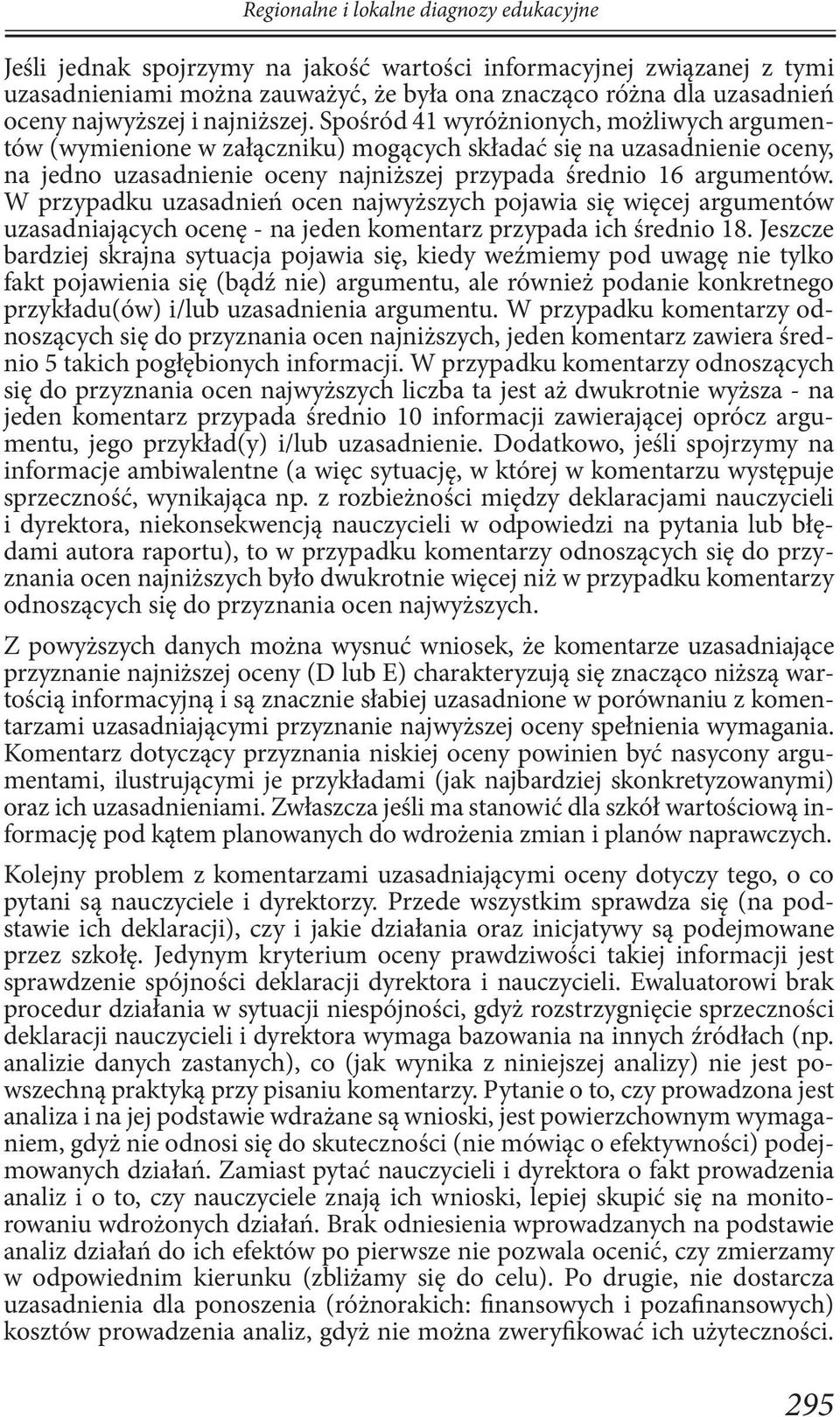 Regionalne i lokalne diagnozy edukacyjne

Jeśli jednak spojrzymy na jakość wartości informacyjnej związanej z tymi uzasadnieniami można zauważyć, że była ona znacząco różna dla uzasadnień oceny najwyższej i najniższej. Spośród 41 wyróżnionych, możliwych argumentów (wymienione w załączniku) mogących składać się na uzasadnienie oceny, na jedno uzasadnienie oceny najniższej przypada średnio 16 argumentów. W przypadku uzasadnień ocen najwyższych pojawia się więcej argumentów uzasadniających ocenę - na jeden komentarz przypada ich średnio 18. Jeszcze bardziej skrajna sytuacja pojawia się, kiedy weźmiemy pod uwagę nie tylko fakt pojawienia się (bądź nie) argumentu, ale również podanie konkretnego przykładu(ów) i/lub uzasadnienia argumentu. W przypadku komentarzy odnoszących się do przyznania ocen najniższych, jeden komentarz zawiera średnio 5 takich pogłębionych informacji. W przypadku komentarzy odnoszących się do przyznania ocen najwyższych liczba ta jest aż dwukrotnie wyższa - na jeden komentarz przypada średnio 10 informacji zawierającej oprócz argumentu, jego przykład(y) i/lub uzasadnienie. Dodatkowo, jeśli spojrzymy na informacje ambiwalentne (a więc sytuację, w której w komentarzu występuje sprzeczność, wynikająca np. z rozbieżności między deklaracjami nauczycieli i dyrektora, niekonsekwencją nauczycieli w odpowiedzi na pytania lub błędami autora raportu), to w przypadku komentarzy odnoszących się do przyznania ocen najniższych było dwukrotnie więcej niż w przypadku komentarzy odnoszących się do przyznania ocen najwyższych.

Z powyższych danych można wysnuć wniosek, że komentarze uzasadniające przyznanie najniższej oceny (D lub E) charakteryzują się znacząco niższą wartością informacyjną i są znacznie słabiej uzasadnione w porównaniu z komentarzami uzasadniającymi przyznanie najwyższej oceny spełnienia wymagania. Komentarz dotyczący przyznania niskiej oceny powinien być nasycony argumentami, ilustrującymi je przykładami (jak najbardziej skonkretyzowanymi) oraz ich uzasadnieniami. Zwłaszcza jeśli ma stanowić dla szkół wartościową informację pod kątem planowanych do wdrożenia zmian i planów naprawczych.

Kolejny problem z komentarzami uzasadniającymi oceny dotyczy tego, o co pytani są nauczyciele i dyrektorzy. Przede wszystkim sprawdza się (na podstawie ich deklaracji), czy i jakie działania oraz inicjatywy są podejmowane przez szkołę. Jedynym kryterium oceny prawdziwości takiej informacji jest sprawdzenie spójności deklaracji dyrektora i nauczycieli. Ewaluatorowi brak procedur działania w sytuacji niespójności, gdyż rozstrzygnięcie sprzeczności deklaracji nauczycieli i dyrektora wymaga bazowania na innych źródłach (np. analizie danych zastanych), co (jak wynika z niniejszej analizy) nie jest powszechną praktyką przy pisaniu komentarzy. Pytanie o to, czy prowadzona jest analiza i na jej podstawie wdrażane są wnioski, jest powierzchownym wymaganiem, gdyż nie odnosi się do skuteczności (nie mówiąc o efektywności) podejmowanych działań. Zamiast pytać nauczycieli i dyrektora o fakt prowadzenia analiz i o to, czy nauczyciele znają ich wnioski, lepiej skupić się na monitorowaniu wdrożonych działań. Brak odniesienia wprowadzanych na podstawie analiz działań do ich efektów po pierwsze nie pozwala ocenić, czy zmierzamy w odpowiednim kierunku (zbliżamy się do celu). Po drugie, nie dostarcza uzasadnienia dla ponoszenia (różnorakich: finansowych i pozafinansowych) kosztów prowadzenia analiz, gdyż nie można zweryfikować ich użyteczności.

295